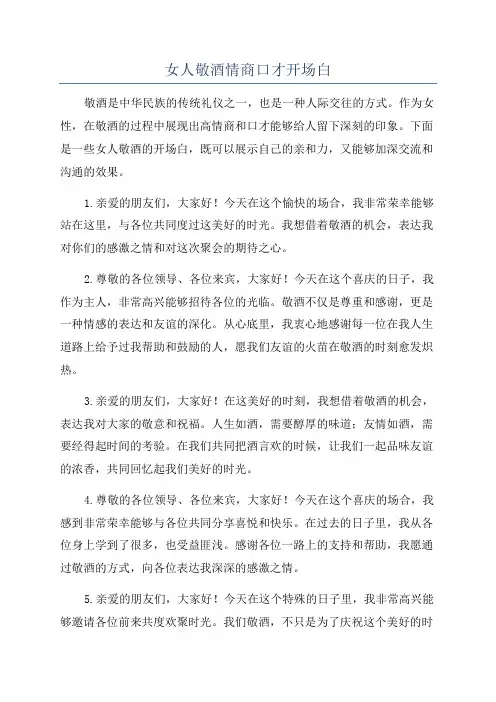 女人敬酒情商口才开场白

敬酒是中华民族的传统礼仪之一，也是一种人际交往的方式。作为女性，在敬酒的过程中展现出高情商和口才能够给人留下深刻的印象。下面是一些女人敬酒的开场白，既可以展示自己的亲和力，又能够加深交流和沟通的效果。

1.亲爱的朋友们，大家好！今天在这个愉快的场合，我非常荣幸能够站在这里，与各位共同度过这美好的时光。我想借着敬酒的机会，表达我对你们的感激之情和对这次聚会的期待之心。

2.尊敬的各位领导、各位来宾，大家好！今天在这个喜庆的日子，我作为主人，非常高兴能够招待各位的光临。敬酒不仅是尊重和感谢，更是一种情感的表达和友谊的深化。从心底里，我衷心地感谢每一位在我人生道路上给予过我帮助和鼓励的人，愿我们友谊的火苗在敬酒的时刻愈发炽热。

3.亲爱的朋友们，大家好！在这美好的时刻，我想借着敬酒的机会，表达我对大家的敬意和祝福。人生如酒，需要醇厚的味道；友情如酒，需要经得起时间的考验。在我们共同把酒言欢的时候，让我们一起品味友谊的浓香，共同回忆起我们美好的时光。

4.尊敬的各位领导、各位来宾，大家好！今天在这个喜庆的场合，我感到非常荣幸能够与各位共同分享喜悦和快乐。在过去的日子里，我从各位身上学到了很多，也受益匪浅。感谢各位一路上的支持和帮助，我愿通过敬酒的方式，向各位表达我深深的感激之情。

5.亲爱的朋友们，大家好！今天在这个特殊的日子里，我非常高兴能够邀请各位前来共度欢聚时光。我们敬酒，不只是为了庆祝这个美好的时